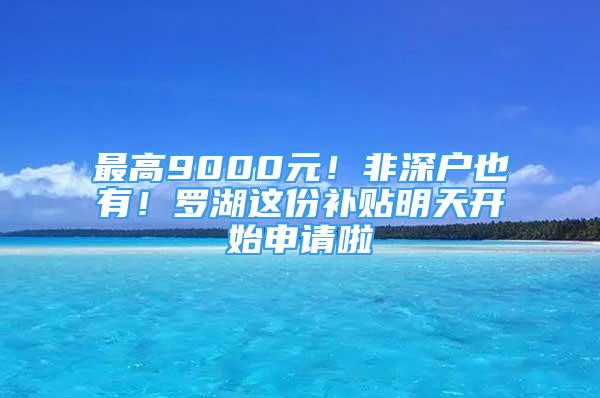 最高9000元！非深户也有！罗湖这份补贴明天开始申请啦